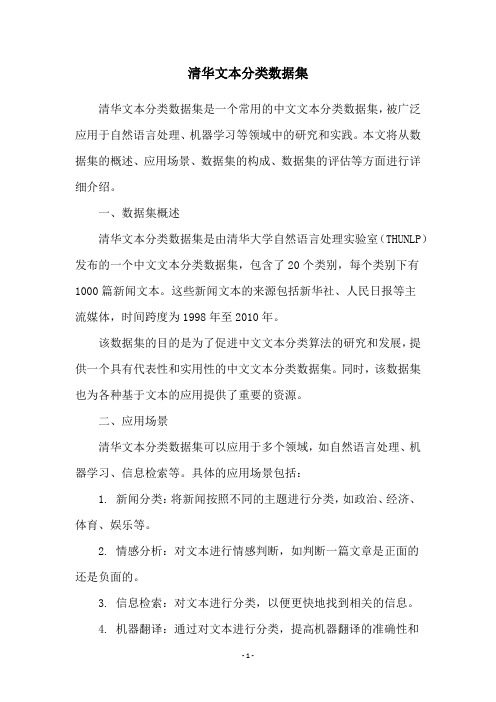 清华文本分类数据集

清华文本分类数据集是一个常用的中文文本分类数据集，被广泛应用于自然语言处理、机器学习等领域中的研究和实践。本文将从数据集的概述、应用场景、数据集的构成、数据集的评估等方面进行详细介绍。

一、数据集概述

清华文本分类数据集是由清华大学自然语言处理实验室（THUNLP）发布的一个中文文本分类数据集，包含了20个类别，每个类别下有1000篇新闻文本。这些新闻文本的来源包括新华社、人民日报等主流媒体，时间跨度为1998年至2010年。

该数据集的目的是为了促进中文文本分类算法的研究和发展，提供一个具有代表性和实用性的中文文本分类数据集。同时，该数据集也为各种基于文本的应用提供了重要的资源。

二、应用场景

清华文本分类数据集可以应用于多个领域，如自然语言处理、机器学习、信息检索等。具体的应用场景包括：

1. 新闻分类：将新闻按照不同的主题进行分类，如政治、经济、体育、娱乐等。

2. 情感分析：对文本进行情感判断，如判断一篇文章是正面的还是负面的。

3. 信息检索：对文本进行分类，以便更快地找到相关的信息。

4. 机器翻译：通过对文本进行分类，提高机器翻译的准确性和

- 1 -